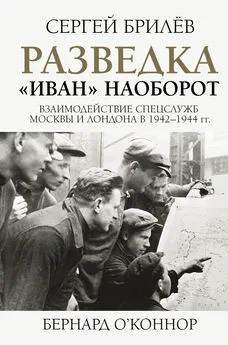 СЕРГЕЙ БРИЛЁВ

РАЗВЕДКА
«ИВАН» НАОБОРОТ

ВЗАИМОДЕЙСТВИЕ СПЕЦСЛУЖБ
МОСКВЫ И ЛОНДОНА В 1942–1944 гг.

БЕРНАРД О'КОННОР